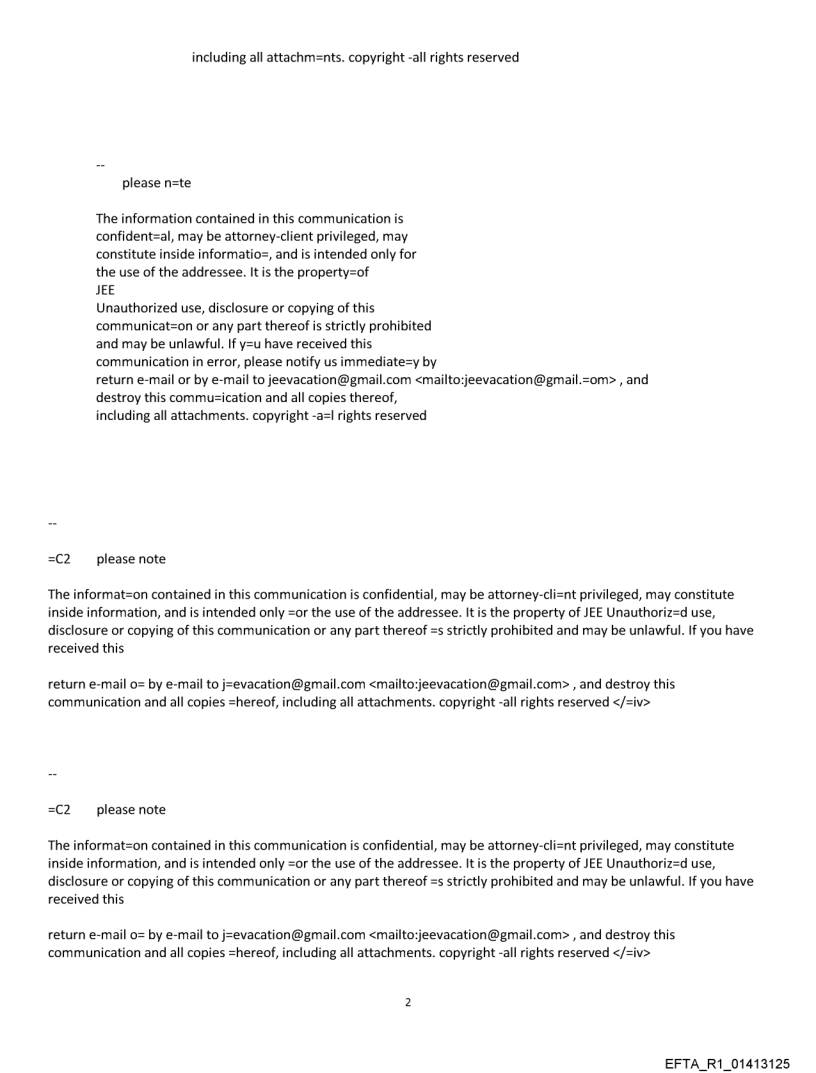 including all attachm=nts. copyright -all rights reserved

--
please n=te

The information contained in this communication is confident=al, may be attorney-client privileged, may constitute inside informatio=, and is intended only for the use of the addressee. It is the property=of JEE
Unauthorized use, disclosure or copying of this communicat=on or any part thereof is strictly prohibited and may be unlawful. If y=u have received this communication in error, please notify us immediate=y by return e-mail or by e-mail to jeevacation@gmail.com <mailto:jeevacation@gmail.=om> , and destroy this commu=ication and all copies thereof, including all attachments. copyright -a=l rights reserved

--

=C2 please note

The informat=on contained in this communication is confidential, may be attorney-cli=nt privileged, may constitute inside information, and is intended only =or the use of the addressee. It is the property of JEE Unauthoriz=d use, disclosure or copying of this communication or any part thereof =s strictly prohibited and may be unlawful. If you have received this

return e-mail o= by e-mail to j=evacation@gmail.com <mailto:jeevacation@gmail.com> , and destroy this communication and all copies =hereof, including all attachments. copyright -all rights reserved </=iv>

--

=C2 please note

The informat=on contained in this communication is confidential, may be attorney-cli=nt privileged, may constitute inside information, and is intended only =or the use of the addressee. It is the property of JEE Unauthoriz=d use, disclosure or copying of this communication or any part thereof =s strictly prohibited and may be unlawful. If you have received this

return e-mail o= by e-mail to j=evacation@gmail.com <mailto:jeevacation@gmail.com> , and destroy this communication and all copies =hereof, including all attachments. copyright -all rights reserved </=iv>

2

EFTA_R1_01413125